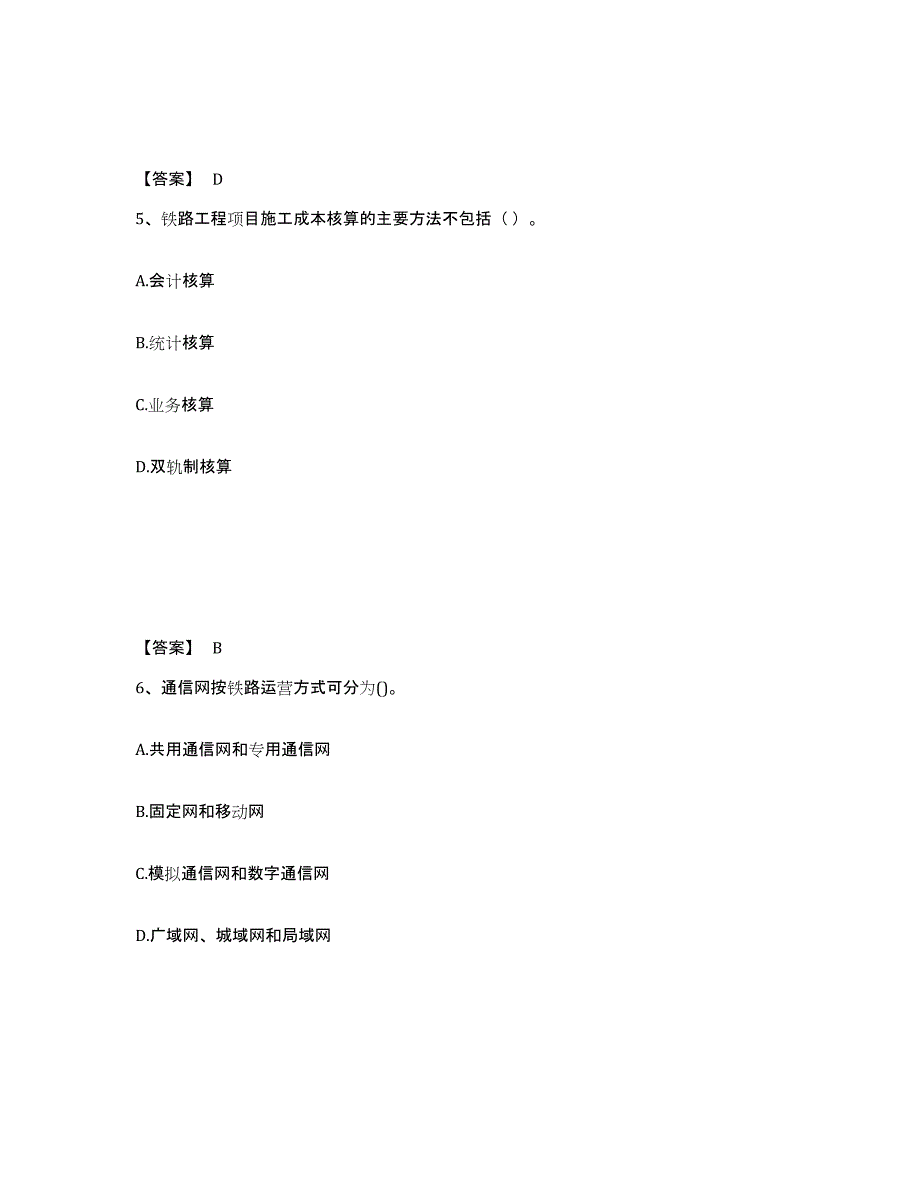 【答案】 D

5、铁路工程项目施工成本核算的主要方法不包括（ ）。

A.会计核算

B.统计核算

C.业务核算

D.双轨制核算

【答案】 B

6、通信网按铁路运营方式可分为()。

A.共用通信网和专用通信网

B.固定网和移动网

C.模拟通信网和数字通信网

D.广域网、城域网和局域网